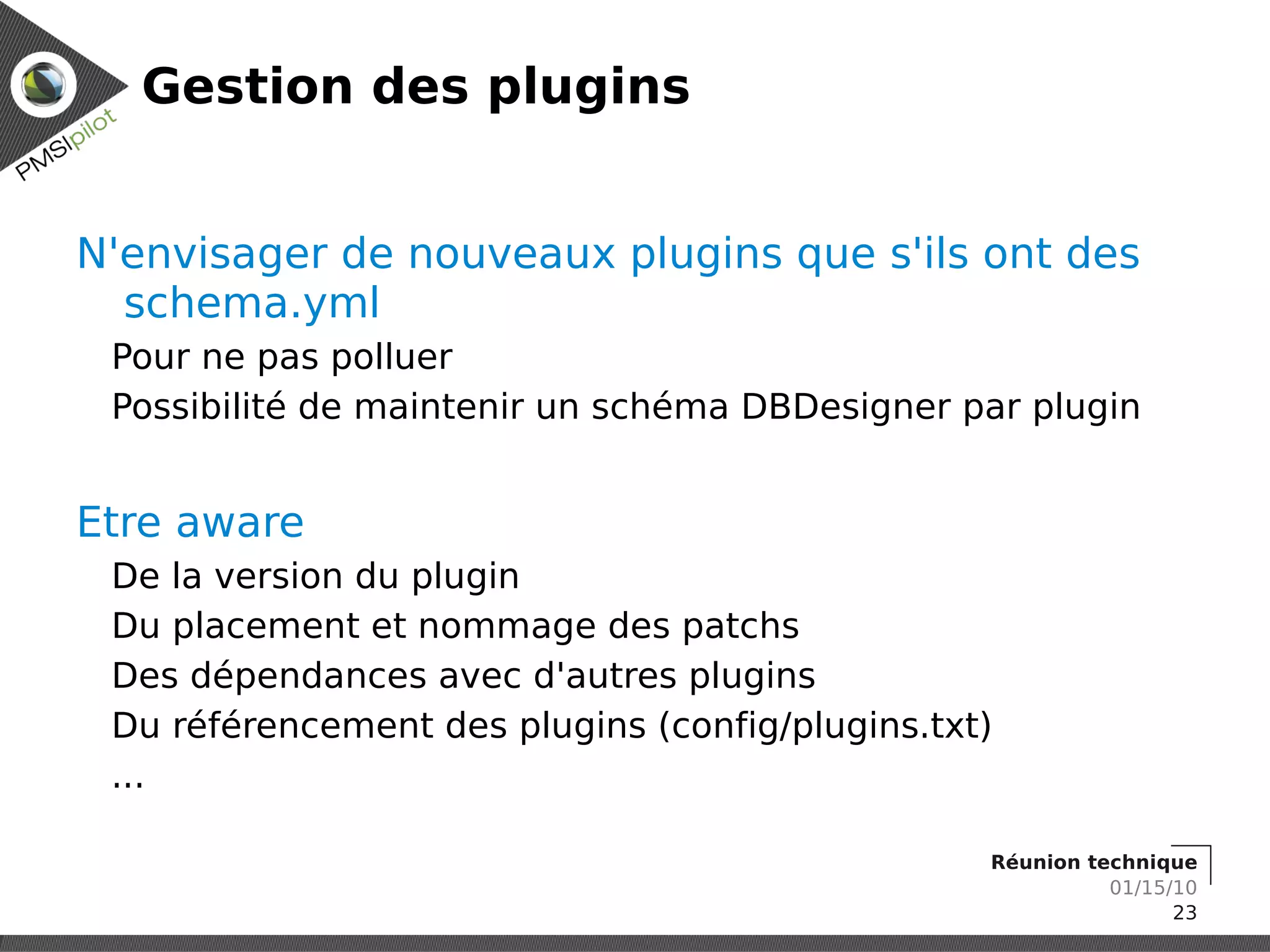 PMSIpilot

Gestion des plugins

N'envisager de nouveaux plugins que s'ils ont des schema.yml

Pour ne pas polluer

Possibilité de maintenir un schéma DBDesigner par plugin

Etre aware

De la version du plugin

Du placement et nommage des patchs

Des dépendances avec d'autres plugins

Du référencement des plugins (config/plugins.txt)

...

Réunion technique
01/15/10
23